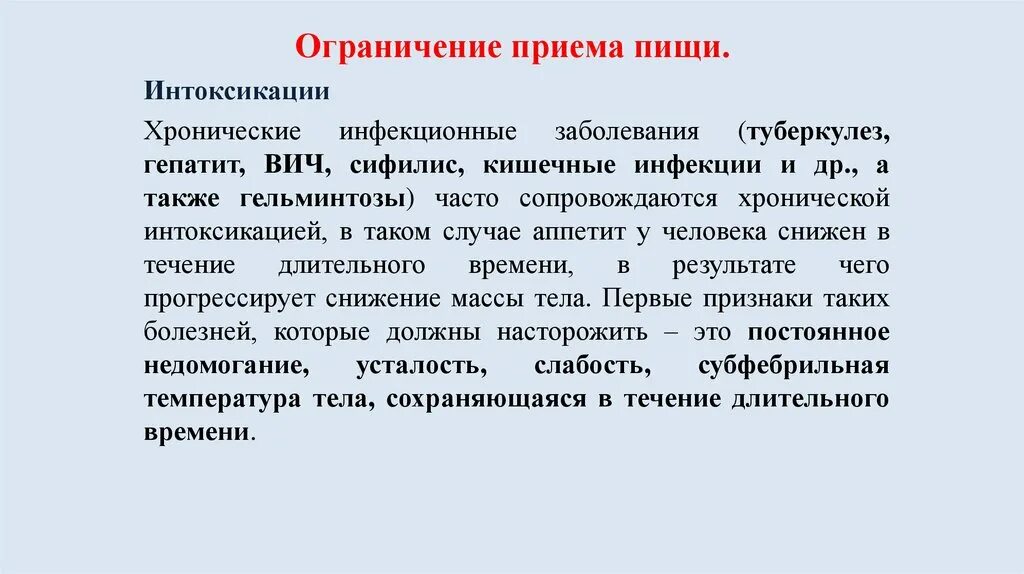 Ограничение приема пищи.

Интоксикации

Хронические инфекционные заболевания (туберкулез, гепатит, ВИЧ, сифилис, кишечные инфекции и др., а также гельминтозы) часто сопровождаются хронической интоксикацией, в таком случае аппетит у человека снижен в течение длительного времени, в результате чего прогрессирует снижение массы тела. Первые признаки таких болезней, которые должны насторожить – это постоянное недомогание, усталость, слабость, субфебрильная температура тела, сохраняющаяся в течение длительного времени.